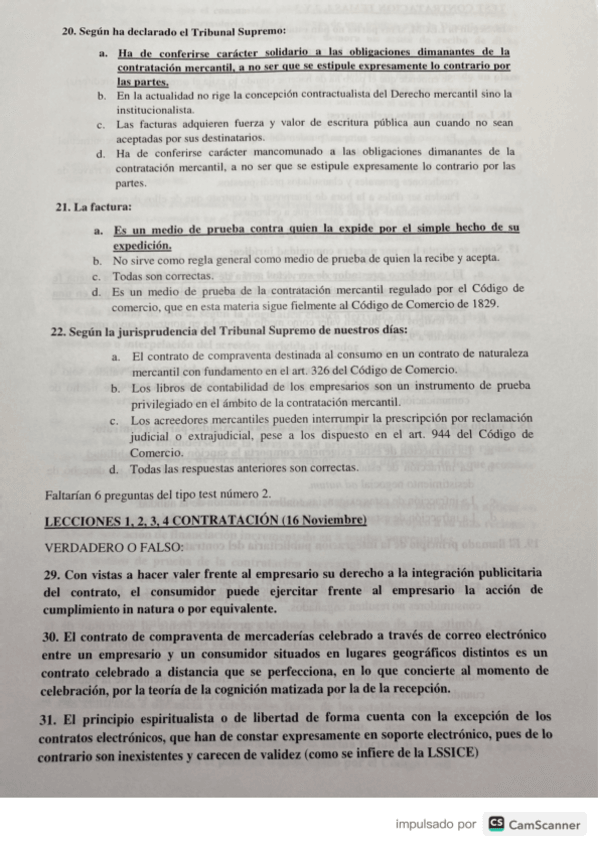 20. Según ha declarado el Tribunal Supremo:

a. Ha de conferirse carácter solidario a las obligaciones dimanantes de la contratación mercantil, a no ser que se estipule expresamente lo contrario por las partes.
b. En la actualidad no rige la concepción contractualista del Derecho mercantil sino la institucionalista.
c. Las facturas adquieren fuerza y valor de escritura pública aun cuando no sean aceptadas por sus destinatarios.
d. Ha de conferirse carácter mancomunado a las obligaciones dimanantes de la contratación mercantil, a no ser que se estipule expresamente lo contrario por las partes.

21. La factura:

a. Es un medio de prueba contra quien la expide por el simple hecho de su expedición.
b. No sirve como regla general como medio de prueba de quien la recibe y acepta.
c. Todas son correctas.
d. Es un medio de prueba de la contratación mercantil regulado por el Código de comercio, que en esta materia sigue fielmente al Código de Comercio de 1829.

22. Según la jurisprudencia del Tribunal Supremo de nuestros días:

a. El contrato de compraventa destinada al consumo en un contrato de naturaleza mercantil con fundamento en el art. 326 del Código de Comercio.
b. Los libros de contabilidad de los empresarios son un instrumento de prueba privilegiado en el ámbito de la contratación mercantil.
c. Los acreedores mercantiles pueden interrumpir la prescripción por reclamación judicial o extrajudicial, pese a los dispuesto en el art. 944 del Código de Comercio.
d. Todas las respuestas anteriores son correctas.

Faltarían 6 preguntas del tipo test número 2.

LECCIONES 1, 2, 3, 4 CONTRATACIÓN (16 Noviembre)

VERDADERO O FALSO:

29. Con vistas a hacer valer frente al empresario su derecho a la integración publicitaria del contrato, el consumidor puede ejercitar frente al empresario la acción de cumplimiento in natura o por equivalente.

30. El contrato de compraventa de mercaderías celebrado a través de correo electrónico entre un empresario y un consumidor situados en lugares geográficos distintos es un contrato celebrado a distancia que se perfecciona, en lo que concierte al momento de celebración, por la teoría de la cognición matizada por la de la recepción.

31. El principio espiritualista o de libertad de forma cuenta con la excepción de los contratos electrónicos, que han de constar expresamente en soporte electrónico, pues de lo contrario son inexistentes y carecen de validez (como se infiere de la LSSICE)

impulsado por CS CamScanner